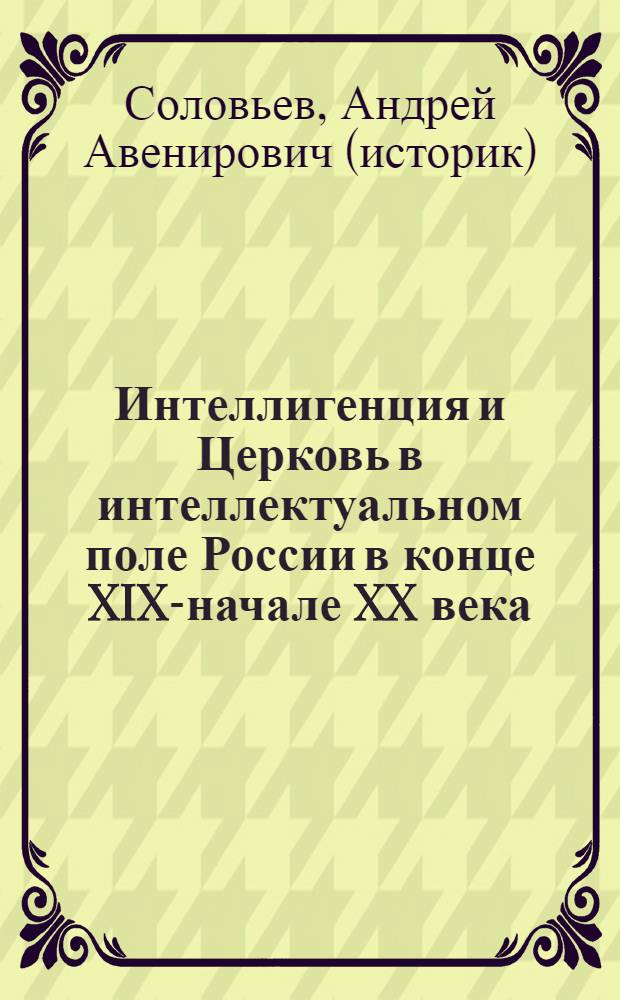 Соловьев, Андрей Авенирович (историк)

Интеллигенция и Церковь в интеллектуальном поле России в конце XIX-начале XX века